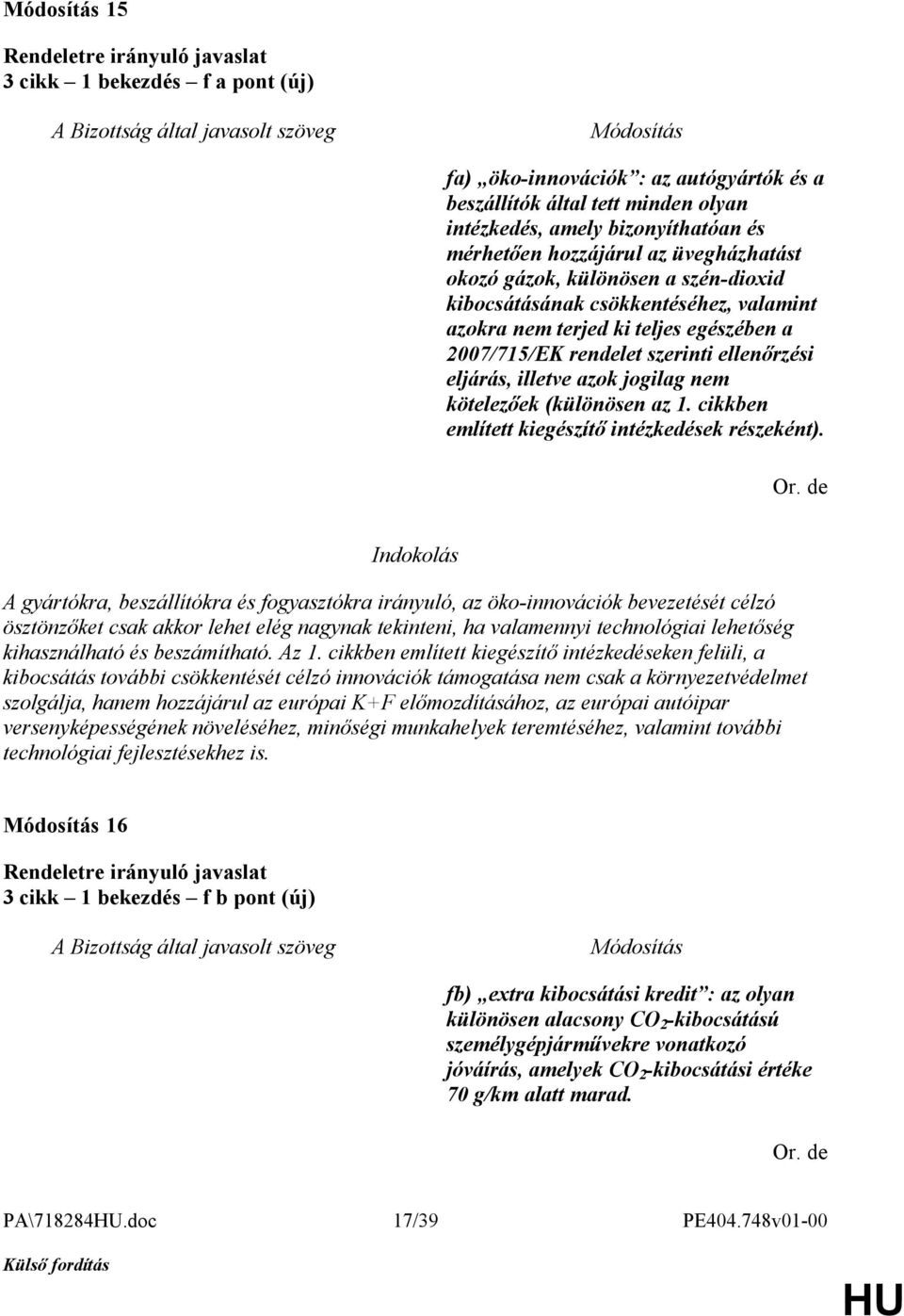 Módosítás 15

Rendeletre irányuló javaslat
3 cikk – 1 bekezdés – f a pont (új)

A Bizottság által javasolt szöveg

Módosítás

fa) „öko-innovációk”: az autógyártók és a beszállítók által tett minden olyan intézkedés, amely bizonyíthatóan és mérhetően hozzájárul az üvegházhatást okozó gázok, különösen a szén-dioxid kibocsátásának csökkentéséhez, valamint azokra nem terjed ki teljes egészében a 2007/715/EK rendelet szerinti ellenőrzési eljárás, illetve azok jogilag nem kötelezőek (különösen az 1. cikkben említett kiegészítő intézkedések részeként).

Or. de

Indokolás

A gyártókra, beszállítókra és fogyasztókra irányuló, az öko-innovációk bevezetését célzó ösztönzőket csak akkor lehet elég nagynak tekinteni, ha valamennyi technológiai lehetőség kihasználható és beszámítható. Az 1. cikkben említett kiegészítő intézkedéseken felüli, a kibocsátás további csökkentését célzó innovációk támogatása nem csak a környezetvédelmet szolgálja, hanem hozzájárul az európai K+F előmozdításához, az európai autóipar versenyképességének növeléséhez, minőségi munkahelyek teremtéséhez, valamint további technológiai fejlesztésekhez is.

Módosítás 16

Rendeletre irányuló javaslat
3 cikk – 1 bekezdés – f b pont (új)

A Bizottság által javasolt szöveg

Módosítás

fb) „extra kibocsátási kredit”: az olyan különösen alacsony $CO_2$-kibocsátású személygépjárművekre vonatkozó jóváírás, amelyek $CO_2$-kibocsátási értéke 70 g/km alatt marad.

Or. de

PA\718284HU.doc 17/39 PE404.748v01-00

Külső fordítás

HU